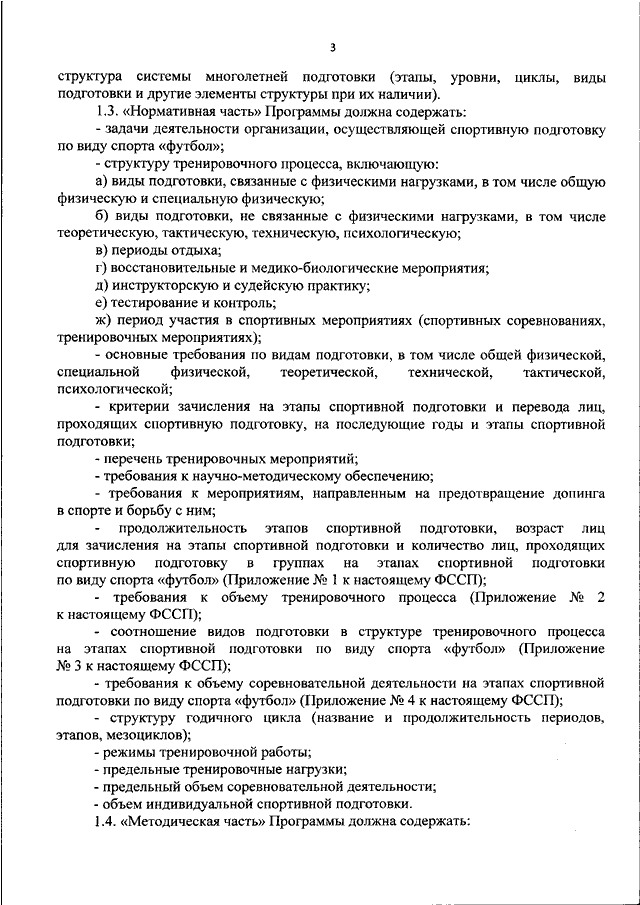 3

структура системы многолетней подготовки (этапы, уровни, циклы, виды подготовки и другие элементы структуры при их наличии).

1.3. «Нормативная часть» Программы должна содержать:

- задачи деятельности организации, осуществляющей спортивную подготовку по виду спорта «футбол»;

- структуру тренировочного процесса, включающую:

а) виды подготовки, связанные с физическими нагрузками, в том числе общую физическую и специальную физическую;

б) виды подготовки, не связанные с физическими нагрузками, в том числе теоретическую, тактическую, техническую, психологическую;

в) периоды отдыха;

г) восстановительные и медико-биологические мероприятия;

д) инструкторскую и судейскую практику;

е) тестирование и контроль;

ж) период участия в спортивных мероприятиях (спортивных соревнованиях, тренировочных мероприятиях);

- основные требования по видам подготовки, в том числе общей физической, специальной физической, теоретической, технической, тактической, психологической;

- критерии зачисления на этапы спортивной подготовки и перевода лиц, проходящих спортивную подготовку, на последующие годы и этапы спортивной подготовки;

- перечень тренировочных мероприятий;

- требования к научно-методическому обеспечению;

- требования к мероприятиям, направленным на предотвращение допинга в спорте и борьбу с ним;

- продолжительность этапов спортивной подготовки, возраст лиц для зачисления на этапы спортивной подготовки и количество лиц, проходящих спортивную подготовку в группах на этапах спортивной подготовки по виду спорта «футбол» (Приложение № 1 к настоящему ФССП);

- требования к объему тренировочного процесса (Приложение № 2 к настоящему ФССП);

- соотношение видов подготовки в структуре тренировочного процесса на этапах спортивной подготовки по виду спорта «футбол» (Приложение № 3 к настоящему ФССП);

- требования к объему соревновательной деятельности на этапах спортивной подготовки по виду спорта «футбол» (Приложение № 4 к настоящему ФССП);

- структуру годичного цикла (название и продолжительность периодов, этапов, мезоциклов);

- режимы тренировочной работы;

- предельные тренировочные нагрузки;

- предельный объем соревновательной деятельности;

- объем индивидуальной спортивной подготовки.

1.4. «Методическая часть» Программы должна содержать: